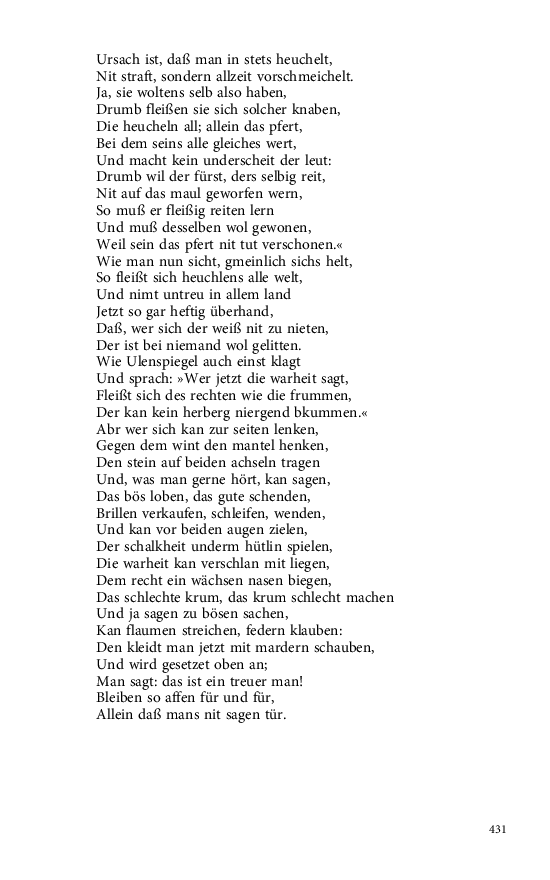 Ursach ist, daß man in stets heuchelt,
Nit straft, sondern allzeit vorschmeichelt.
Ja, sie woltens selb also haben,
Drumb fleißen sie sich solcher knaben,
Die heucheln all; allein das pfert,
Bei dem seins alle gleiches wert,
Und macht kein underscheit der leut:
Drumb wil der fürst, ders selbig reit,
Nit auf das maul geworfen wern,
So muß er fleißig reiten lern
Und muß desselben wol gewonen,
Weil sein das pfert nit tut verschonen.«
Wie man nun sicht, gmeinlich sichs helt,
So fleißt sich heuchlens alle welt,
Und nimt untreu in allem land
Jetzt so gar heftig überhand,
Daß, wer sich der weiß nit zu nieten,
Der ist bei niemand wol gelitten.
Wie Ulenspiegel auch einst klagt
Und sprach: »Wer jetzt die warheit sagt,
Fleißt sich des rechten wie die frummen,
Der kan kein herberg niergend bkummen.«
Abr wer sich kan zur seiten lenken,
Gegen dem wint den mantel henken,
Den stein auf beiden achseln tragen
Und, was man gerne hört, kan sagen,
Das bös loben, das gute schenden,
Brillen verkaufen, schleifen, wenden,
Und kan vor beiden augen zielen,
Der schalkheit underm hütlin spielen,
Die warheit kan verschlan mit liegen,
Dem recht ein wächsen nasen biegen,
Das schlechte krum, das krum schlecht machen
Und ja sagen zu bösen sachen,
Kan flaumen streichen, federn klauben:
Den kleidt man jetzt mit mardern schauben,
Und wird gesetzet oben an;
Man sagt: das ist ein treuer man!
Bleiben so affen für und für,
Allein daß mans nit sagen tür.

431